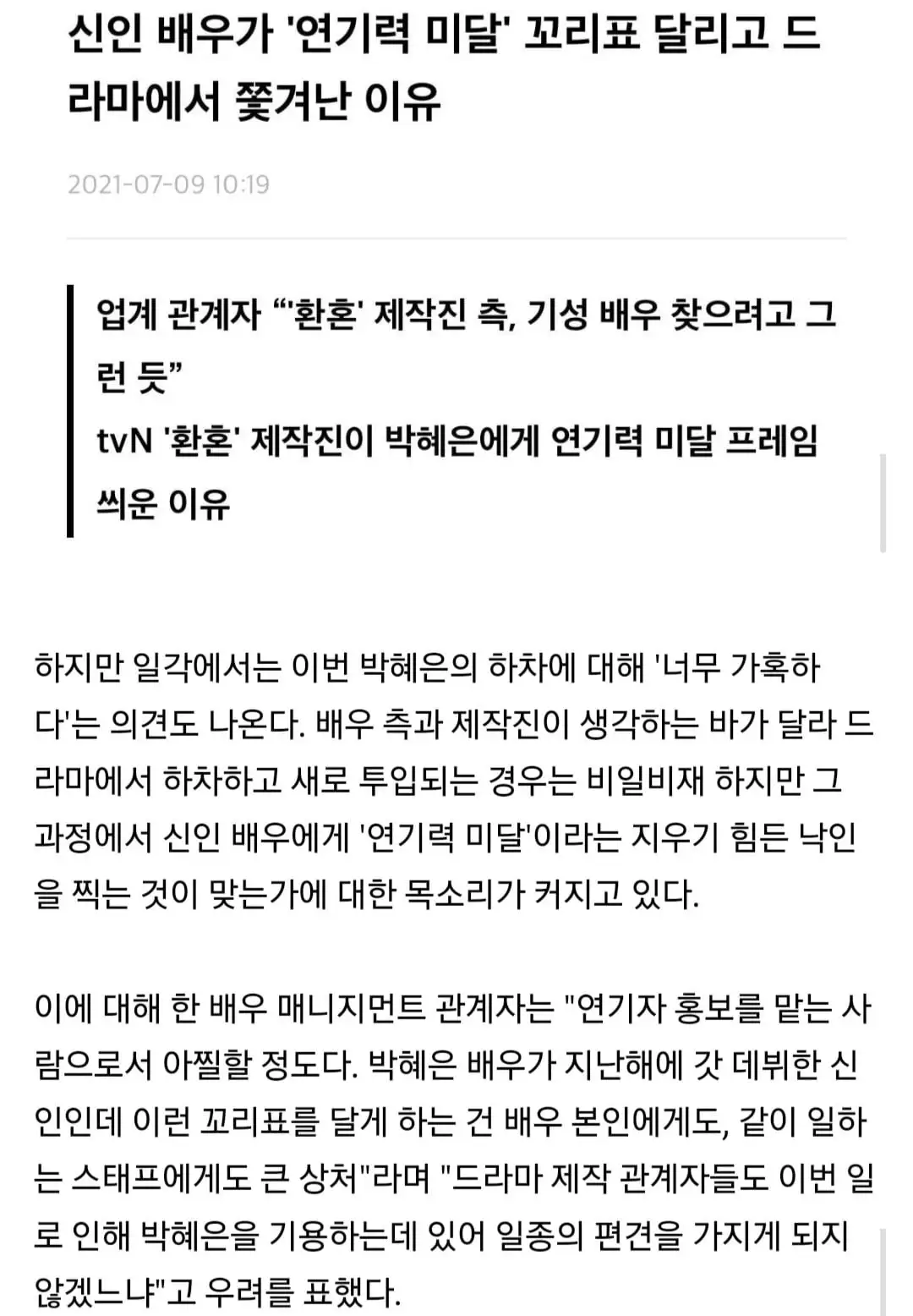 신인 배우가 '연기력 미달' 꼬리표 달리고 드라마에서 쫓겨난 이유

2021-07-09 10:19

업계 관계자 “'환혼' 제작진 측, 기성 배우 찾으려고 그런 듯”
tvN '환혼' 제작진이 박혜은에게 연기력 미달 프레임 씌운 이유

하지만 일각에서는 이번 박혜은의 하차에 대해 '너무 가혹하다'는 의견도 나온다. 배우 측과 제작진이 생각하는 바가 달라 드라마에서 하차하고 새로 투입되는 경우는 비일비재 하지만 그 과정에서 신인 배우에게 '연기력 미달'이라는 지우기 힘든 낙인을 찍는 것이 맞는가에 대한 목소리가 커지고 있다.

이에 대해 한 배우 매니지먼트 관계자는 "연기자 홍보를 맡는 사람으로서 아찔할 정도다. 박혜은 배우가 지난해에 갓 데뷔한 신인인데 이런 꼬리표를 달게 하는 건 배우 본인에게도, 같이 일하는 스태프에게도 큰 상처"라며 "드라마 제작 관계자들도 이번 일로 인해 박혜은을 기용하는데 있어 일종의 편견을 가지게 되지 않겠느냐"고 우려를 표했다.